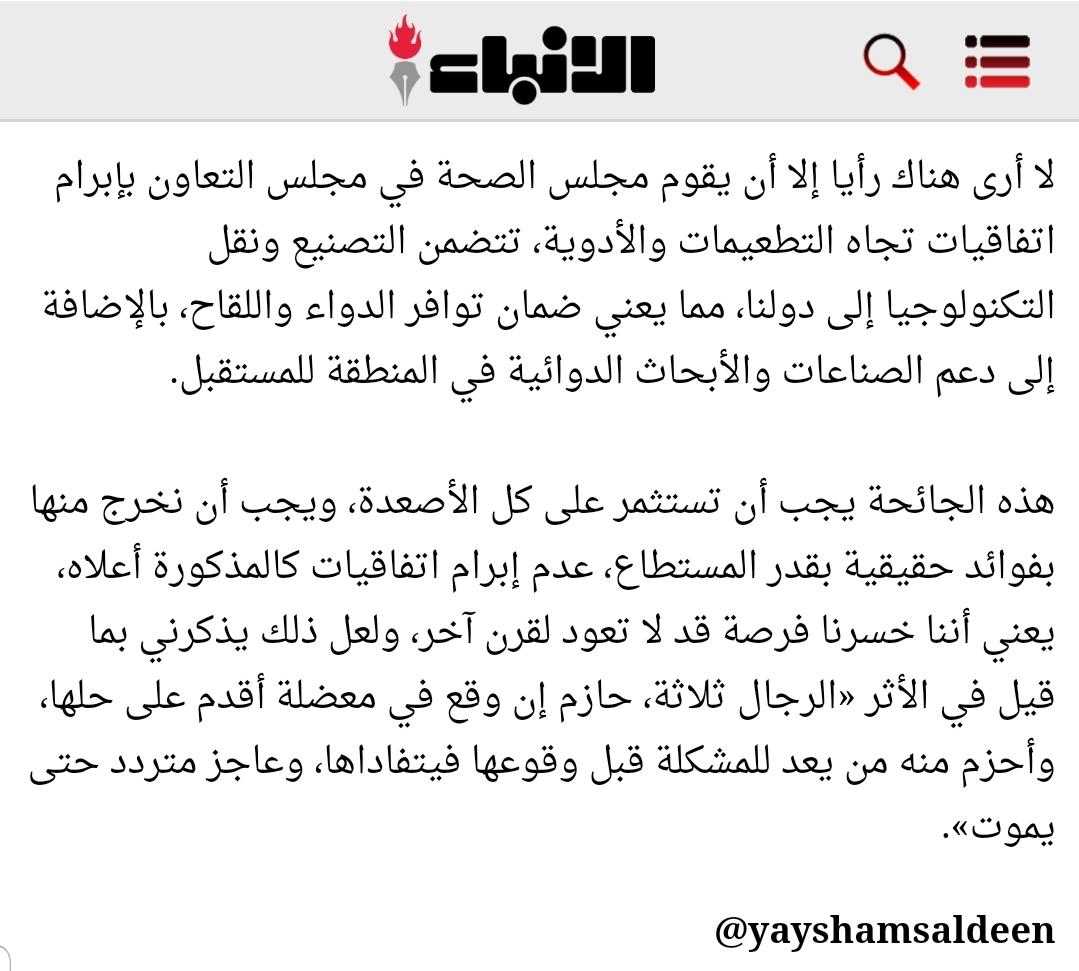 الأنباء

لا أرى هناك رأيا إلا أن يقوم مجلس الصحة في مجلس التعاون بإبرام اتفاقيات تجاه التطعيمات والأدوية، تتضمن التصنيع ونقل التكنولوجيا إلى دولنا، مما يعني ضمان توافر الدواء واللقاح، بالإضافة إلى دعم الصناعات والأبحاث الدوائية في المنطقة للمستقبل.

هذه الجائحة يجب أن تستثمر على كل الأصعدة، ويجب أن نخرج منها بفوائد حقيقية بقدر المستطاع، عدم إبرام اتفاقيات كالمذكورة أعلاه، يعني أننا خسرنا فرصة قد لا تعود لقرن آخر، ولعل ذلك يذكرني بما قيل في الأثر «الرجال ثلاثة، حازم إن وقع في معضلة أقدم على حلها، وأحزم منه من يعد للمشكلة قبل وقوعها فيتفاداها، وعاجز متردد حتى يموت».

@yayshamsaldeen